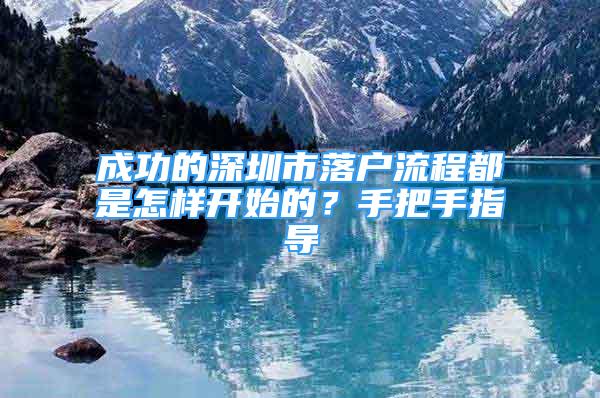 成功的深圳市落户流程都是怎样开始的？手把手指导